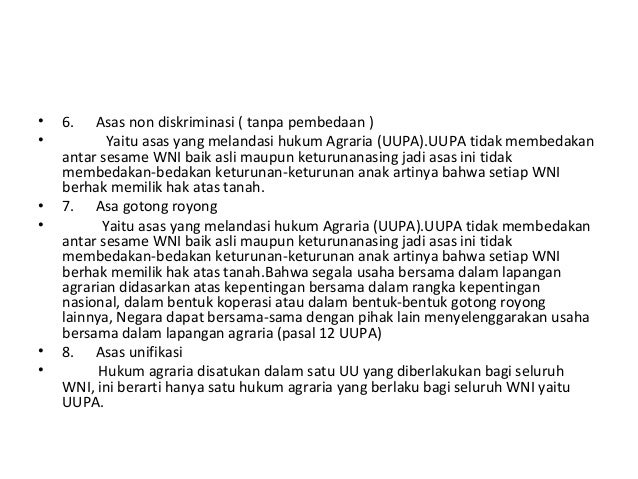 • 6. Asas non diskriminasi ( tanpa pembedaan )

• Yaitu asas yang melandasi hukum Agraria (UUPA).UUPA tidak membedakan antar sesame WNI baik asli maupun keturunanasing jadi asas ini tidak membedakan-bedakan keturunan-keturunan anak artinya bahwa setiap WNI berhak memilik hak atas tanah.

• 7. Asa gotong royong

• Yaitu asas yang melandasi hukum Agraria (UUPA).UUPA tidak membedakan antar sesame WNI baik asli maupun keturunanasing jadi asas ini tidak membedakan-bedakan keturunan-keturunan anak artinya bahwa setiap WNI berhak memilik hak atas tanah.Bahwa segala usaha bersama dalam lapangan agrarian didasarkan atas kepentingan bersama dalam rangka kepentingan nasional, dalam bentuk koperasi atau dalam bentuk-bentuk gotong royong lainnya, Negara dapat bersama-sama dengan pihak lain menyelenggarakan usaha bersama dalam lapangan agraria (pasal 12 UUPA)

• 8. Asas unifikasi

• Hukum agraria disatukan dalam satu UU yang diberlakukan bagi seluruh WNI, ini berarti hanya satu hukum agraria yang berlaku bagi seluruh WNI yaitu UUPA.